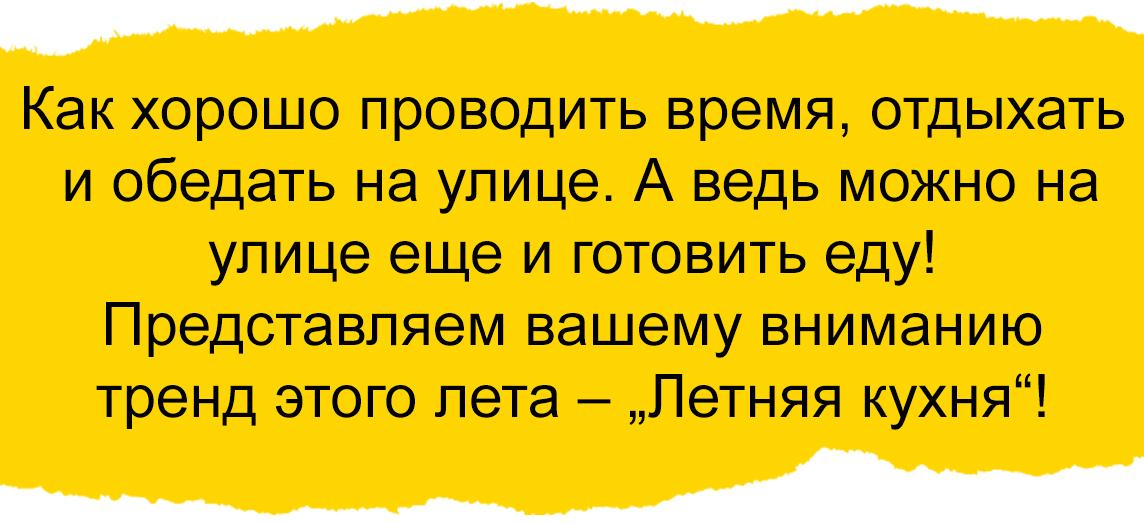 Как хорошо проводить время, отдыхать и обедать на улице. А ведь можно на улице еще и готовить еду! Представляем вашему вниманию тренд этого лета – „Летняя кухня“!